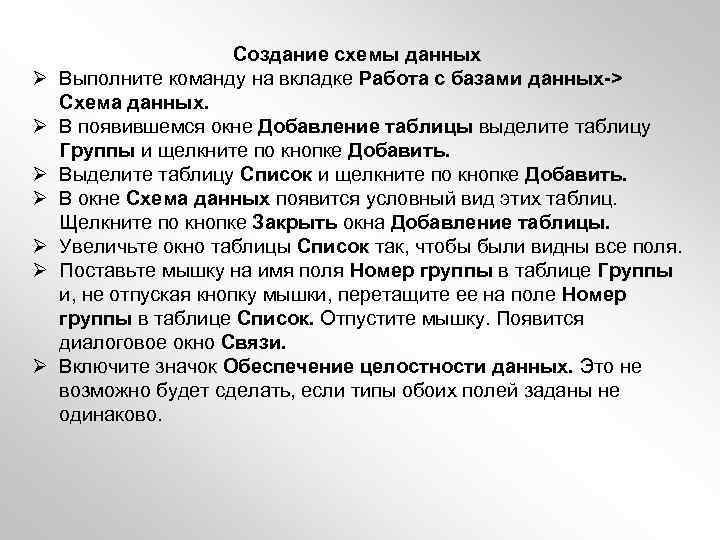 Создание схемы данных

➢ Выполните команду на вкладке Работа с базами данных-> Схема данных.
➢ В появившемся окне Добавление таблицы выделите таблицу Группы и щелкните по кнопке Добавить.
➢ Выделите таблицу Список и щелкните по кнопке Добавить.
➢ В окне Схема данных появится условный вид этих таблиц. Щелкните по кнопке Закрыть окна Добавление таблицы.
➢ Увеличьте окно таблицы Список так, чтобы были видны все поля.
➢ Поставьте мышку на имя поля Номер группы в таблице Группы и, не отпуская кнопку мышки, перетащите ее на поле Номер группы в таблице Список. Отпустите мышку. Появится диалоговое окно Связи.
➢ Включите значок Обеспечение целостности данных. Это не возможно будет сделать, если типы обоих полей заданы не одинаково.